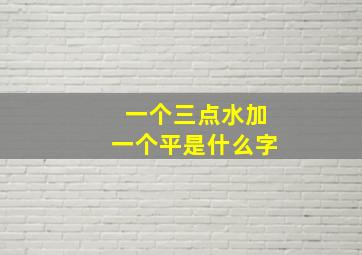 一个三点水加
一个平是什么字